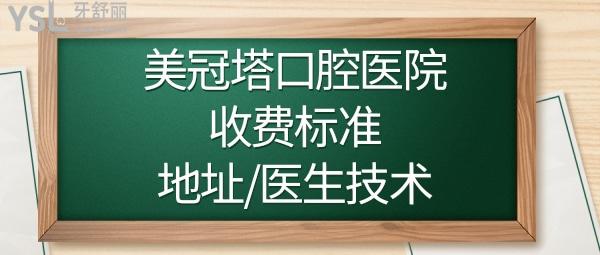 YSL 牙舒丽

美冠塔口腔医院
收费标准
地址/医生技术